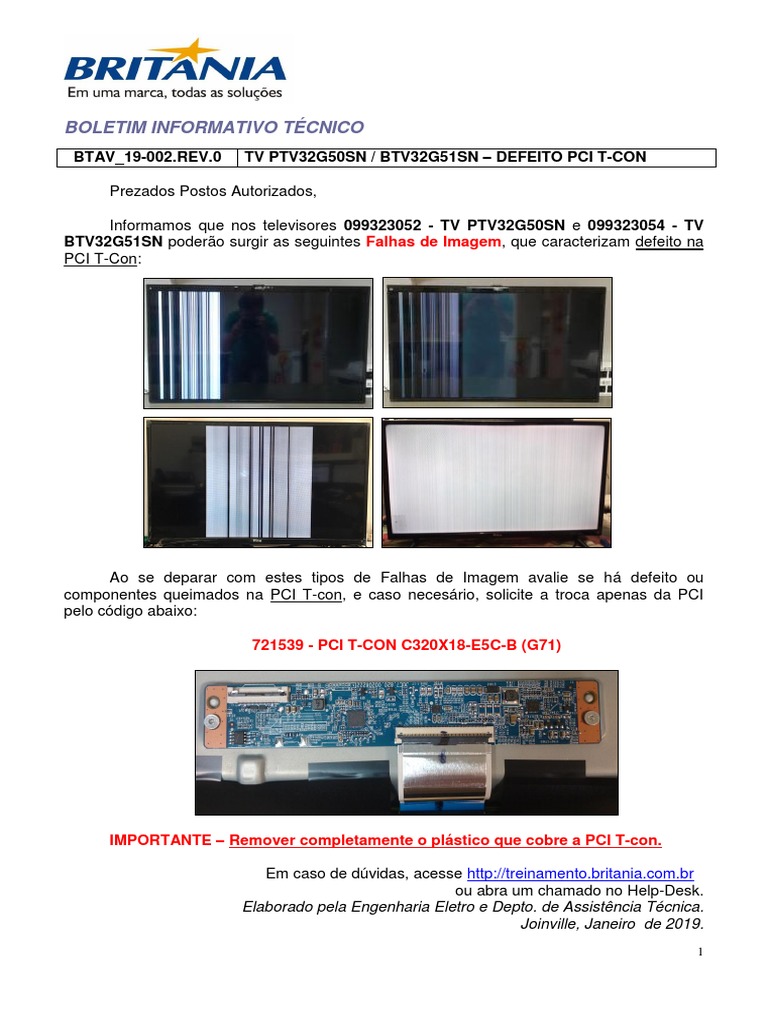 BRITANIA
Em uma marca, todas as soluções

BOLETIM INFORMATIVO TÉCNICO

| BTAV_19-002.REV.0 | TV PTV32G50SN / BTV32G51SN – DEFEITO PCI T-CON |
|---|---|

Prezados Postos Autorizados,

Informamos que nos televisores 099323052 - TV PTV32G50SN e 099323054 - TV BTV32G51SN poderão surgir as seguintes Falhas de Imagem, que caracterizam defeito na PCI T-Con:

Ao se deparar com estes tipos de Falhas de Imagem avalie se há defeito ou componentes queimados na PCI T-con, e caso necesário, solicite a troca apenas da PCI pelo código abaixo:

721539 - PCI T-CON C320X18-E5C-B (G71)

IMPORTANTE – Remover completamente o plástico que cobre a PCI T-con.

Em caso de dúvidas, acesse http://treinamento.britania.com.br
ou abra um chamado no Help-Desk.
Elaborado pela Engenharia Eletro e Depto. de Assistência Técnica.
Joinville, Janeiro de 2019.

1